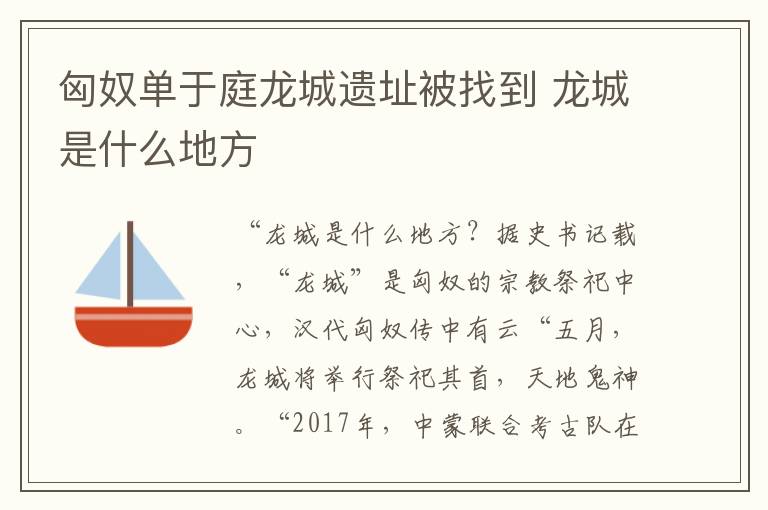 匈奴单于庭龙城遗址被找到 龙城是什么地方

“龙城是什么地方？据史书记载，“龙城”是匈奴的宗教祭祀中心，汉代匈奴传中有云“五月，龙城将举行祭祀其首，天地鬼神。“2017年，中蒙联合考古队在